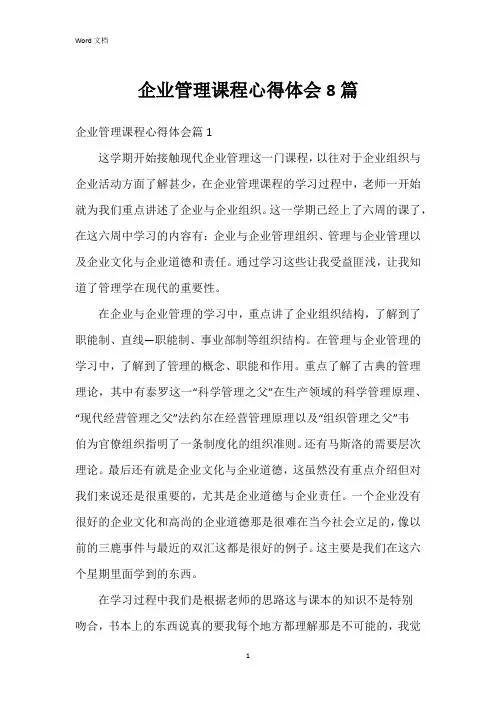 Word 文档

企业管理课程心得体会 8 篇

企业管理课程心得体会篇 1

这学期开始接触现代企业管理这一门课程，以往对于企业组织与企业活动方面了解甚少，在企业管理课程的学习过程中，老师一开始就为我们重点讲述了企业与企业组织。这一学期已经上了六周的课了，在这六周中学习的内容有：企业与企业管理组织、管理与企业管理以及企业文化与企业道德和责任。通过学习这些让我受益匪浅，让我知道了管理学在现代的重要性。

在企业与企业管理的学习中，重点讲了企业组织结构，了解到了职能制、直线—职能制、事业部制等组织结构。在管理与企业管理的学习中，了解到了管理的概念、职能和作用。重点了解了古典的管理理论，其中有泰罗这一“科学管理之父”在生产领域的科学管理原理、“现代经营管理之父”法约尔在经营管理原理以及“组织管理之父”韦伯为官僚组织指明了一条制度化的组织准则。还有马斯洛的需要层次理论。最后还有就是企业文化与企业道德，这虽然没有重点介绍但对我们来说还是很重要的，尤其是企业道德与企业责任。一个企业没有很好的企业文化和高尚的企业道德那是很难在当今社会立足的，像以前的三鹿事件与最近的双汇这都是很好的例子。这主要是我们在这六个星期里面学到的东西。

在学习过程中我们是根据老师的思路这与课本的知识不是特别吻合，书本上的东西说真的要我每个地方都理解那是不可能的，我觉

1